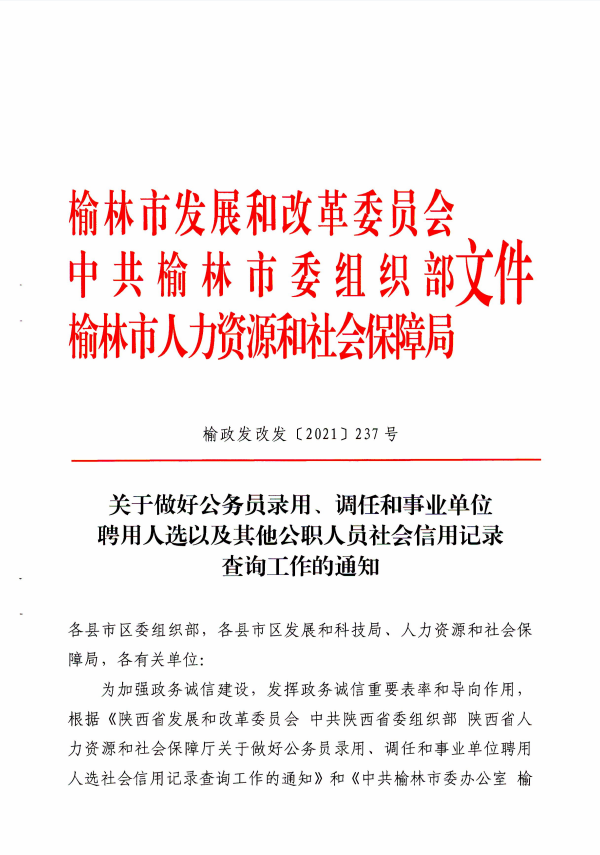 榆林市发展和改革委员会
中共榆林市委组织部文件
榆林市人力资源和社会保障局

榆政发改发〔2021〕237号

关于做好公务员录用、调任和事业单位聘用人选以及其他公职人员社会信用记录查询工作的通知

各县市区委组织部，各县市区发展和科技局、人力资源和社会保障局，各有关单位：

为加强政务诚信建设，发挥政务诚信重要表率和导向作用，根据《陕西省发展和改革委员会 中共陕西省委组织部 陕西省人力资源和社会保障厅关于做好公务员录用、调任和事业单位聘用人选社会信用记录查询工作的通知》和《中共榆林市委办公室 榆